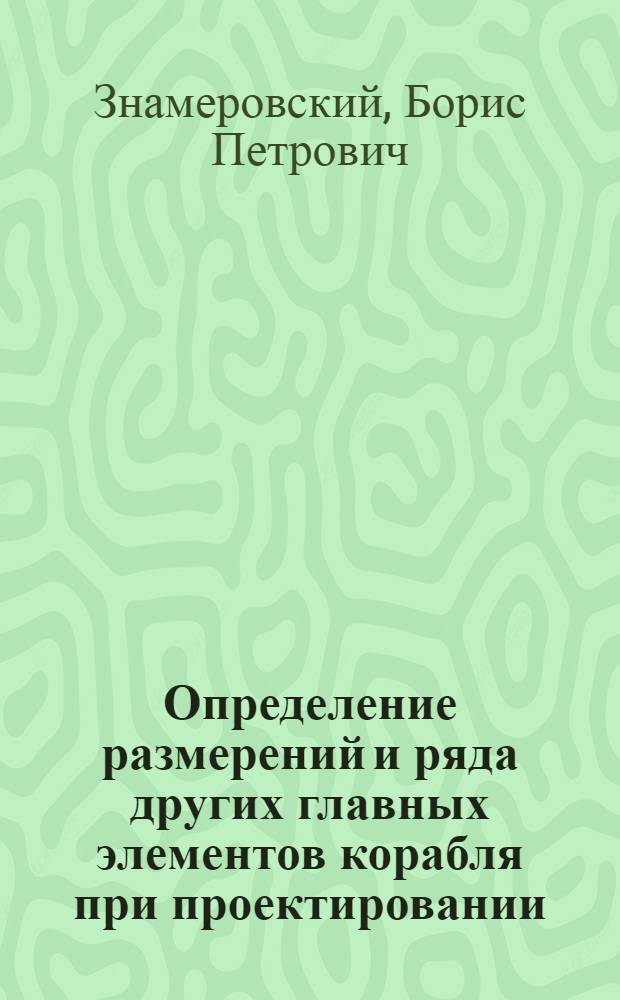 Знамеровский, Борис Петрович

Определение размерений и ряда других главных элементов корабля при проектировании